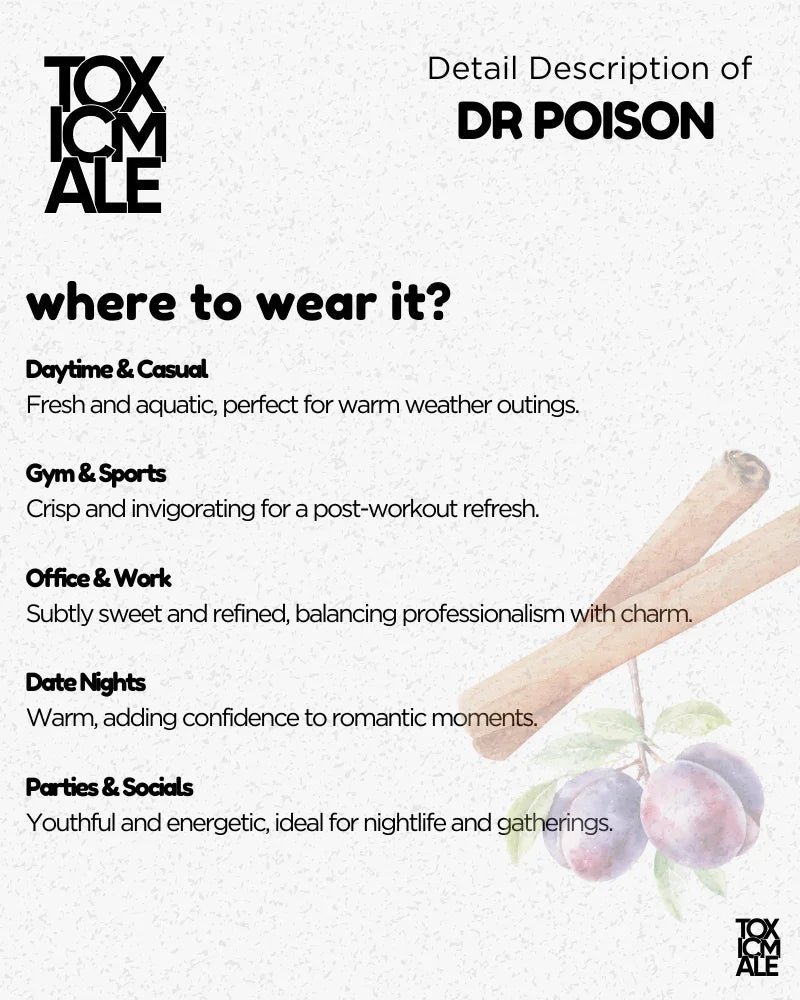 TOX
ICM
ALE

Detail Description of
DR POISON

where to wear it?

Daytime & Casual
Fresh and aquatic, perfect for warm weather outings.

Gym & Sports
Crisp and invigorating for a post-workout refresh.

Office & Work
Subtly sweet and refined, balancing professionalism with charm.

Date Nights
Warm, adding confidence to romantic moments.

Parties & Socials
Youthful and energetic, ideal for nightlife and gatherings.

TOX
ICM
ALE